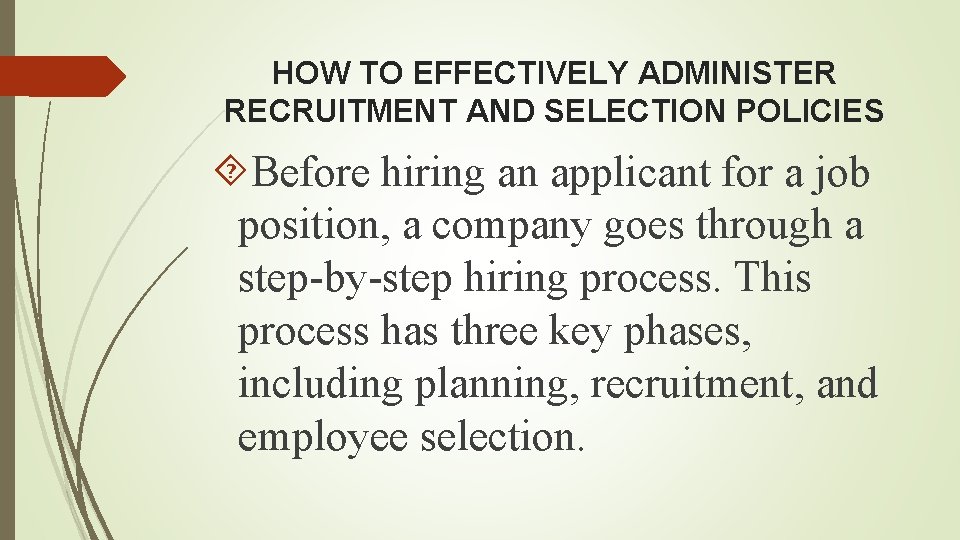 HOW TO EFFECTIVELY ADMINISTER RECRUITMENT AND SELECTION POLICIES

Before hiring an applicant for a job position, a company goes through a step-by-step hiring process. This process has three key phases, including planning, recruitment, and employee selection.